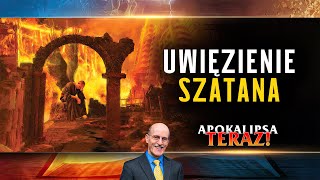 UWIĘZIENIE SZATANA

APOKALIPSA TERAZ!